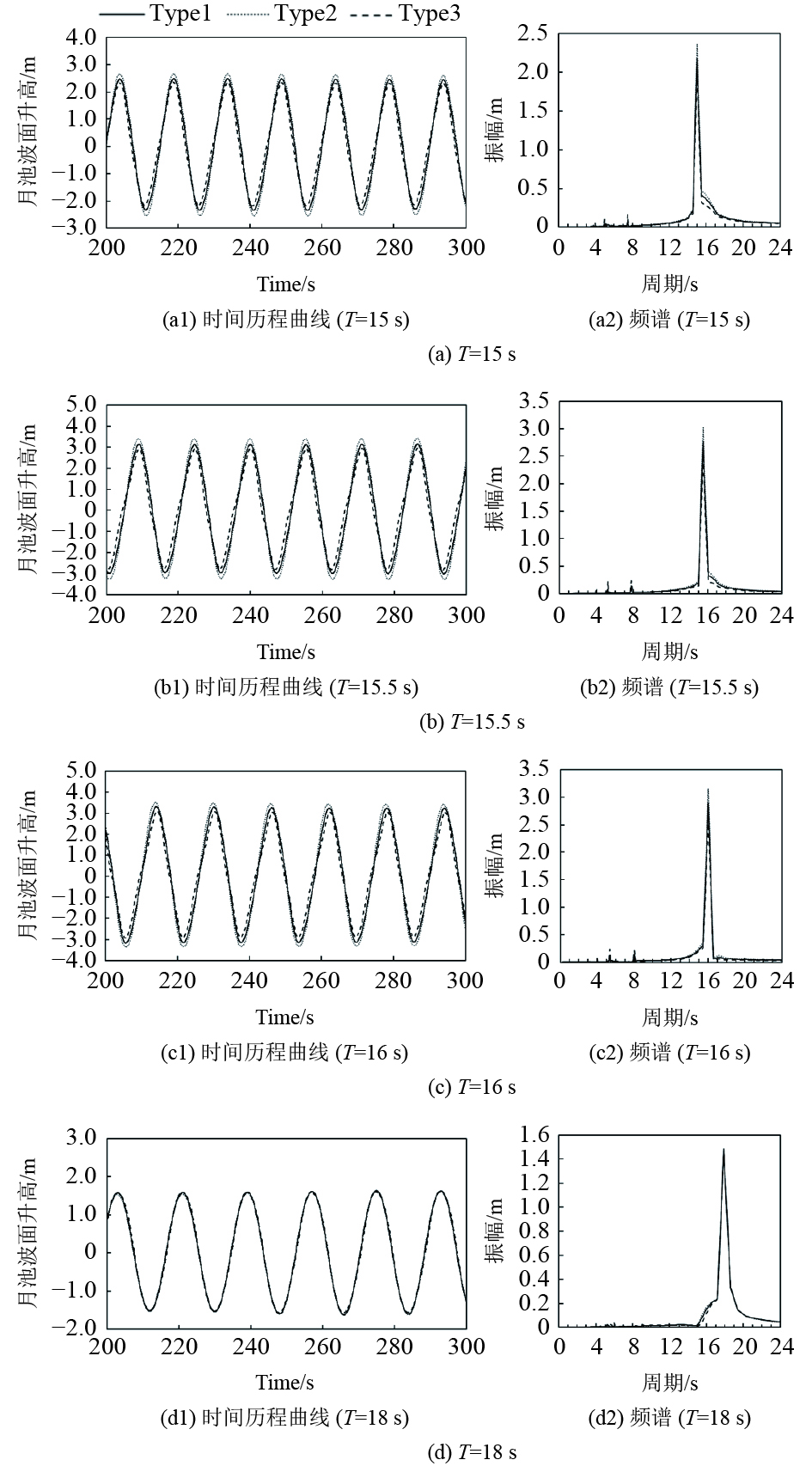 Type1 Type2 Type3

月池波面升高/m
4.0
3.0
2.0
1.0
0
−1.0
−2.0
−3.0
200 220 240 260 280 300
Time/s
(a1) 时间历程曲线 ($T$=15 s)

振幅/m
2.5
2.0
1.5
1.0
0.5
0
0 4 8 12 16 20 24
周期/s
(a2) 频谱 ($T$=15 s)

(a) $T$=15 s

月池波面升高/m
5.0
4.0
3.0
2.0
1.0
0
−1.0
−2.0
−3.0
−4.0
200 220 240 260 280 300
Time/s
(b1) 时间历程曲线 ($T$=15.5 s)

振幅/m
3.5
3.0
2.5
2.0
1.5
1.0
0.5
0
0 4 8 12 16 20 24
周期/s
(b2) 频谱 ($T$=15.5 s)

(b) $T$=15.5 s

月池波面升高/m
5.0
4.0
3.0
2.0
1.0
0
−1.0
−2.0
−3.0
−4.0
200 220 240 260 280 300
Time/s
(c1) 时间历程曲线 ($T$=16 s)

振幅/m
3.5
3.0
2.5
2.0
1.5
1.0
0.5
0
0 4 8 12 16 20 24
周期/s
(c2) 频谱 ($T$=16 s)

(c) $T$=16 s

月池波面升高/m
3.0
2.0
1.0
0
−1.0
−2.0
200 220 240 260 280 300
Time/s
(d1) 时间历程曲线 ($T$=18 s)

振幅/m
1.6
1.4
1.2
1.0
0.8
0.6
0.4
0.2
0
0 4 8 12 16 20 24
周期/s
(d2) 频谱 ($T$=18 s)

(d) $T$=18 s